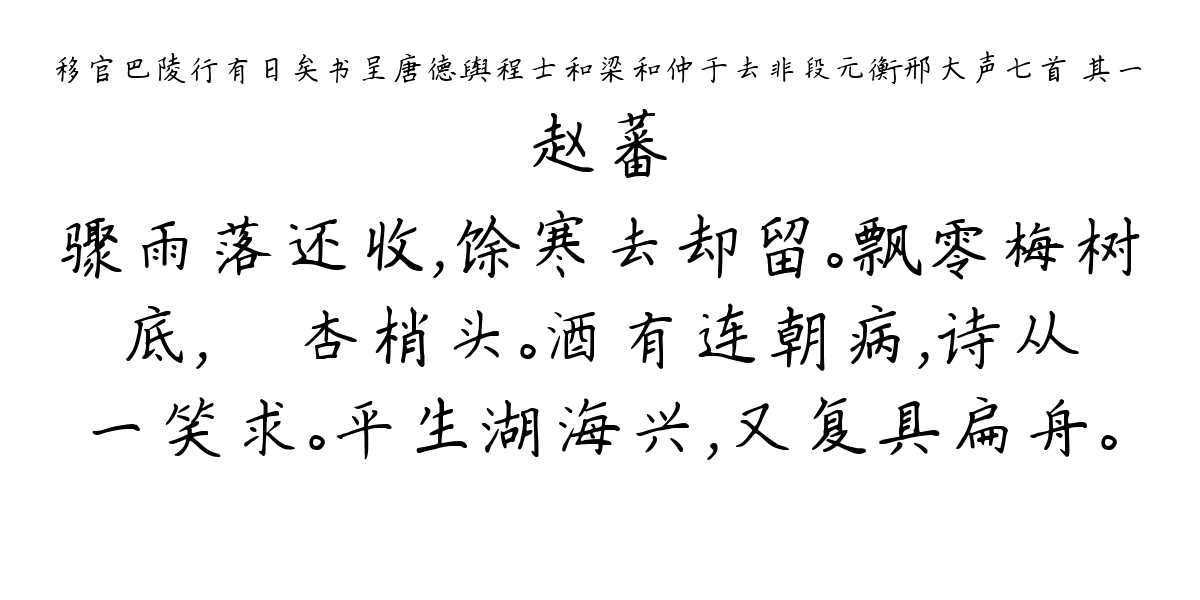 移官巴陵行有日矣书呈唐德舆程士和梁和仲于去非段元衡邢大声七首 其一

赵蕃

骤雨落还收,馀寒去却留。飘零梅树底, 杏梢头。酒有连朝病,诗从一笑求。平生湖海兴,又复具扁舟。